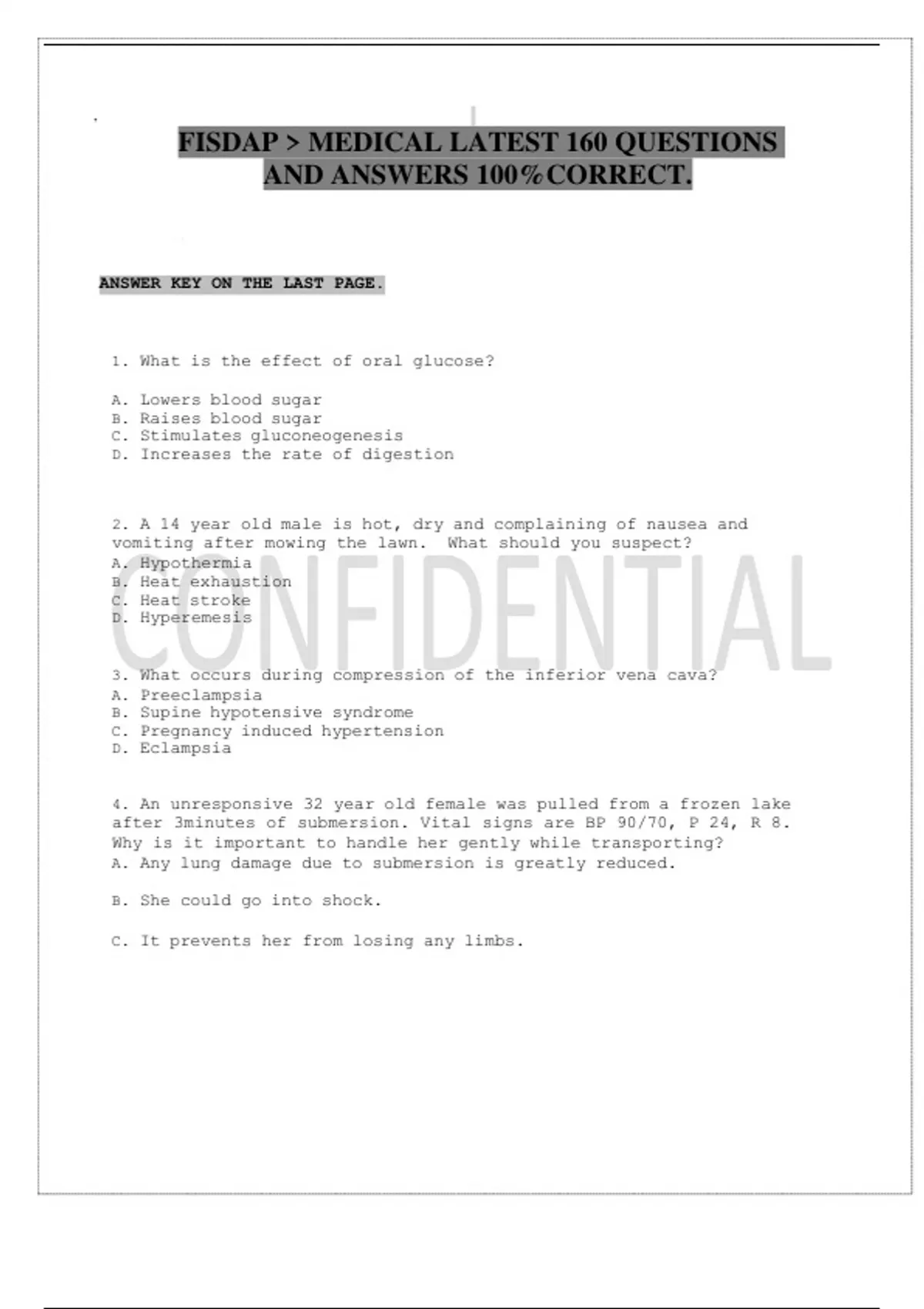 FISDAP > MEDICAL LATEST 160 QUESTIONS AND ANSWERS 100%CORRECT.

ANSWER KEY ON THE LAST PAGE.

1. What is the effect of oral glucose?

A. Lowers blood sugar
B. Raises blood sugar
C. Stimulates gluconeogenesis
D. Increases the rate of digestion

2. A 14 year old male is hot, dry and complaining of nausea and vomiting after mowing the lawn. What should you suspect?
A. Hypothermia
B. Heat exhaustion
C. Heat stroke
D. Hyperemesis

3. What occurs during compression of the inferior vena cava?
A. Preeclampsia
B. Supine hypotensive syndrome
C. Pregnancy induced hypertension
D. Eclampsia

4. An unresponsive 32 year old female was pulled from a frozen lake after 3minutes of submersion. Vital signs are BP 90/70, P 24, R 8. Why is it important to handle her gently while transporting?
A. Any lung damage due to submersion is greatly reduced.

B. She could go into shock.

C. It prevents her from losing any limbs.

CONFIDENTIAL